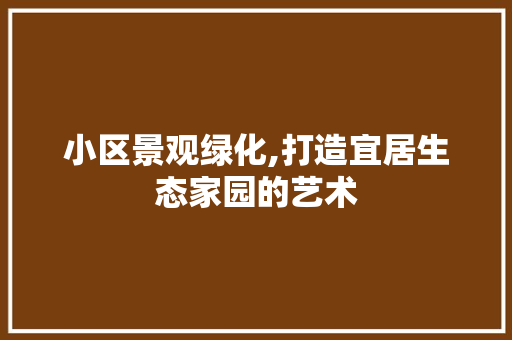 小区景观绿化,打造宜居生态家园的艺术